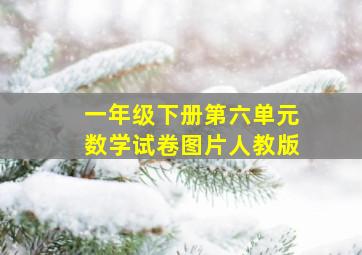 一年级下册第六单元
数学试卷图片人教版